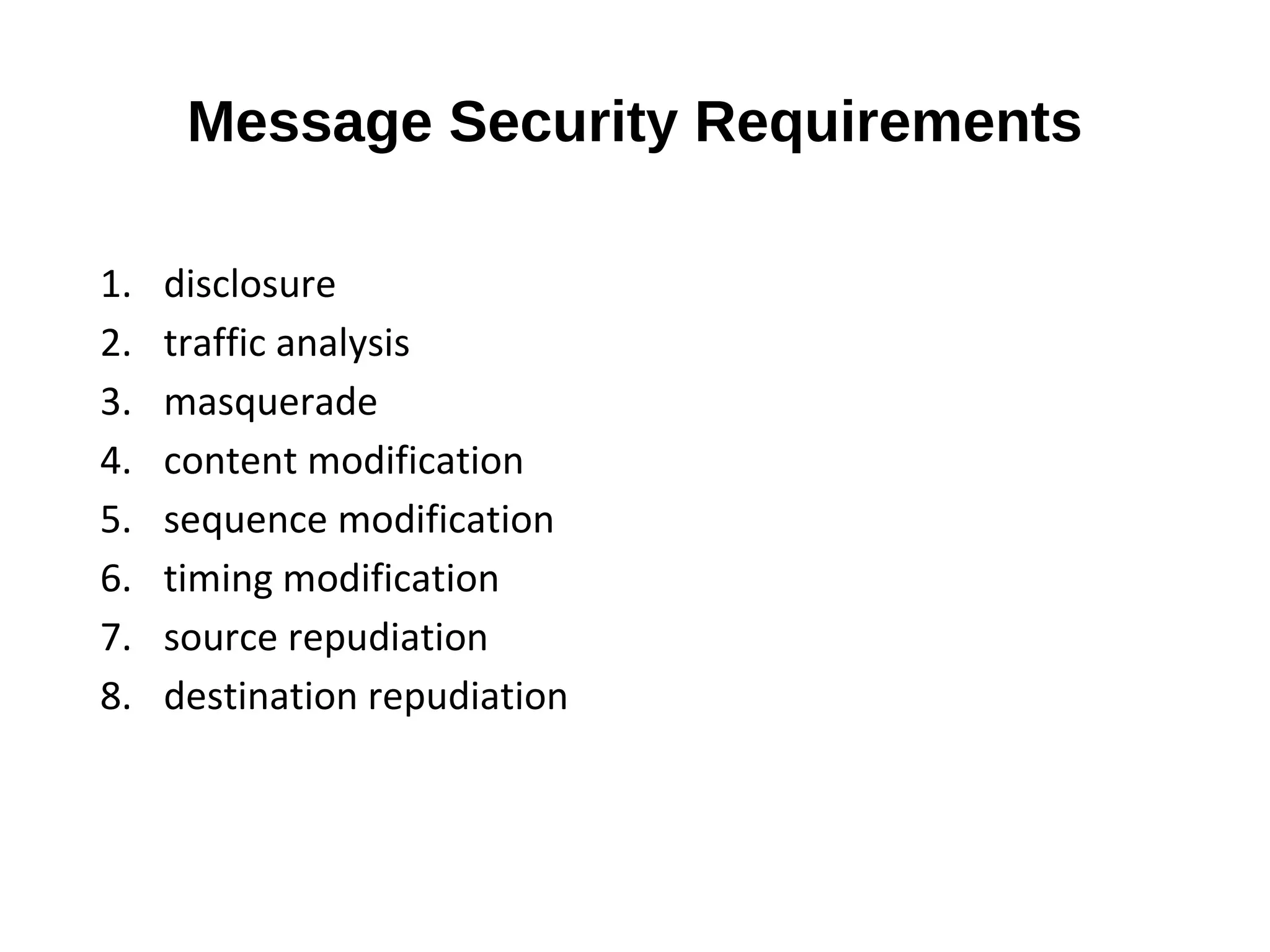 Message Security Requirements

1. disclosure
2. traffic analysis
3. masquerade
4. content modification
5. sequence modification
6. timing modification
7. source repudiation
8. destination repudiation